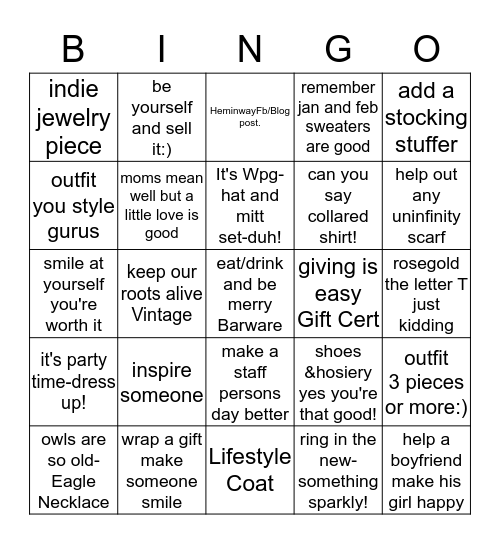 | B | I | N | G | O |
|---|---|---|---|---|
| indie jewelry piece | be yourself and sell it:) | HeminwayFb/Blog post. | remember jan and feb sweaters are good | add a stocking stuffer |
| outfit you style gurus | moms mean well but a little love is good | It's Wpg-hat and mitt set-duh! | can you say collared shirt! | help out any uninfinity scarf |
| smile at yourself you're worth it | keep our roots alive Vintage | eat/drink and be merry Barware | giving is easy Gift Cert | rosegold the letter T just kidding |
| it's party time-dress up! | inspire someone | make a staff persons day better | shoes &hosiery yes you're that good! | outfit 3 pieces or more:) |
| owls are so old-Eagle Necklace | wrap a gift make someone smile | Lifestyle Coat | ring in the new-something sparkly! | help a boyfriend make his girl happy |